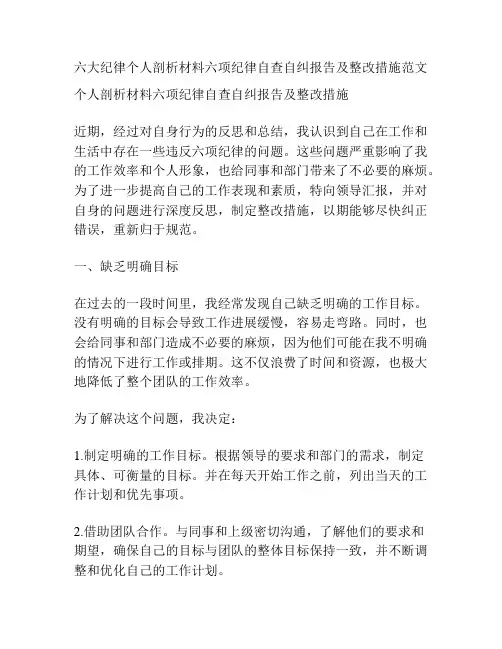 六大纪律个人剖析材料六项纪律自查自纠报告及整改措施范文

个人剖析材料六项纪律自查自纠报告及整改措施

近期，经过对自身行为的反思和总结，我认识到自己在工作和生活中存在一些违反六项纪律的问题。这些问题严重影响了我的工作效率和个人形象，也给同事和部门带来了不必要的麻烦。为了进一步提高自己的工作表现和素质，特向领导汇报，并对自身的问题进行深度反思，制定整改措施，以期能够尽快纠正错误，重新归于规范。

一、缺乏明确目标

在过去的一段时间里，我经常发现自己缺乏明确的工作目标。没有明确的目标会导致工作进展缓慢，容易走弯路。同时，也会给同事和部门造成不必要的麻烦，因为他们可能在我不明确的情况下进行工作或排期。这不仅浪费了时间和资源，也极大地降低了整个团队的工作效率。

为了解决这个问题，我决定：

1.制定明确的工作目标。根据领导的要求和部门的需求，制定具体、可衡量的目标。并在每天开始工作之前，列出当天的工作计划和优先事项。

2.借助团队合作。与同事和上级密切沟通，了解他们的要求和期望，确保自己的目标与团队的整体目标保持一致，并不断调整和优化自己的工作计划。